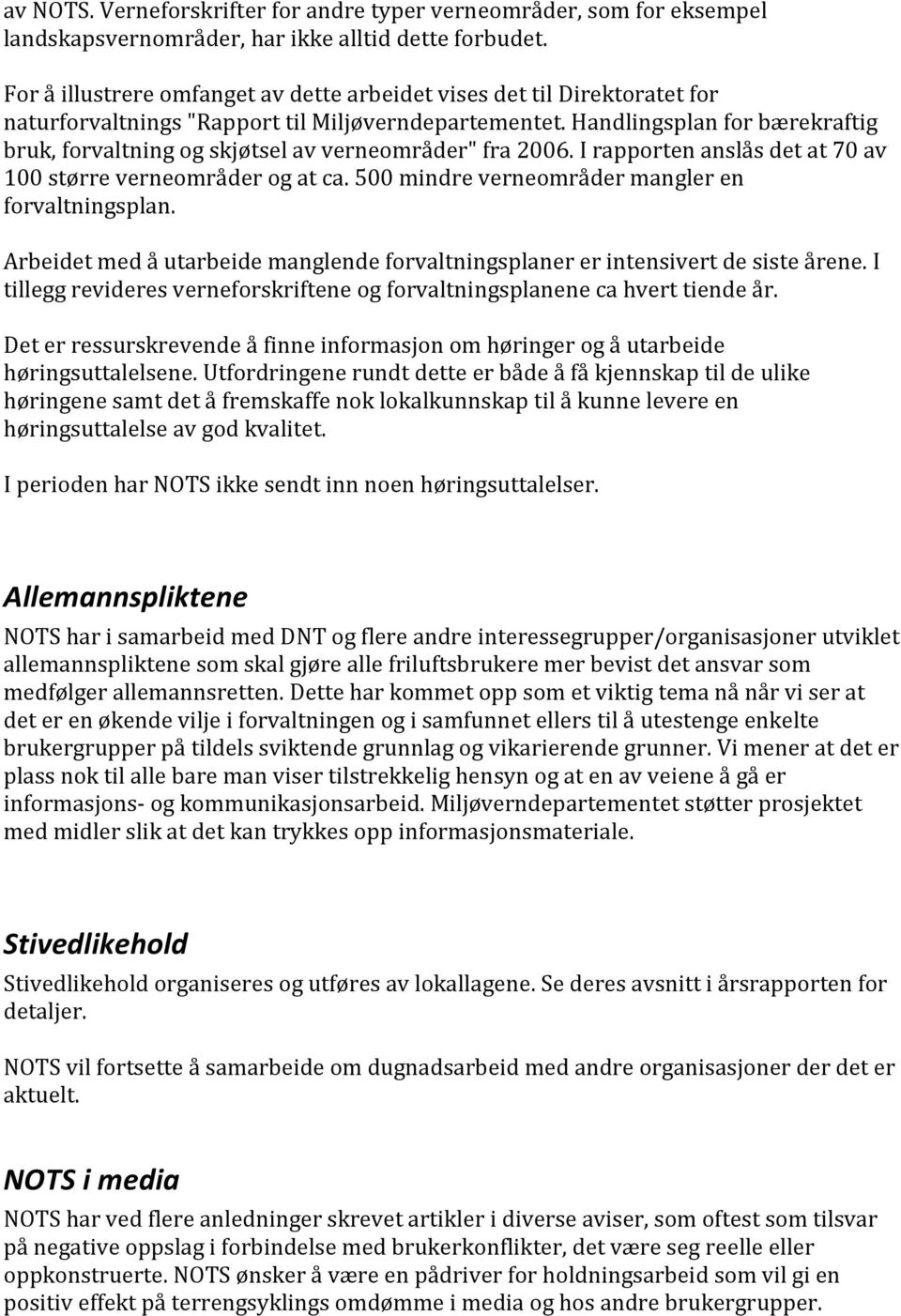 av NOTS. Verneforskrifter for andre typer verneområder, som for eksempel landskapsvernområder, har ikke alltid dette forbudet.

For å illustrere omfanget av dette arbeidet vises det til Direktoratet for naturforvaltnings "Rapport til Miljøverndepartementet. Handlingsplan for bærekraftig bruk, forvaltning og skjøtsel av verneområder" fra 2006. I rapporten anslås det at 70 av 100 større verneområder og at ca. 500 mindre verneområder mangler en forvaltningsplan.

Arbeidet med å utarbeide manglende forvaltningsplaner er intensivert de siste årene. I tillegg revideres verneforskriftene og forvaltningsplanene ca hvert tiende år.

Det er ressurskrevende å finne informasjon om høringer og å utarbeide høringsuttalelsene. Utfordringene rundt dette er både å få kjennskap til de ulike høringene samt det å fremskaffe nok lokalkunnskap til å kunne levere en høringsuttalelse av god kvalitet.

I perioden har NOTS ikke sendt inn noen høringsuttalelser.

Allemannspliktene

NOTS har i samarbeid med DNT og flere andre interessegrupper/organisasjoner utviklet allemannspliktene som skal gjøre alle friluftsbrukere mer bevist det ansvar som medfølger allemannsretten. Dette har kommet opp som et viktig tema nå når vi ser at det er en økende vilje i forvaltningen og i samfunnet ellers til å utestenge enkelte brukergrupper på tildels sviktende grunnlag og vikarierende grunner. Vi mener at det er plass nok til alle bare man viser tilstrekkelig hensyn og at en av veiene å gå er informasjons- og kommunikasjonsarbeid. Miljøverndepartementet støtter prosjektet med midler slik at det kan trykkes opp informasjonsmateriale.

Stivedlikehold

Stivedlikehold organiseres og utføres av lokallagene. Se deres avsnitt i årsrapporten for detaljer.

NOTS vil fortsette å samarbeide om dugnadsarbeid med andre organisasjoner der det er aktuelt.

NOTS i media

NOTS har ved flere anledninger skrevet artikler i diverse aviser, som oftest som tilsvar på negative oppslag i forbindelse med brukerkonflikter, det være seg reelle eller oppkonstruerte. NOTS ønsker å være en pådriver for holdningsarbeid som vil gi en positiv effekt på terrengsyklings omdømme i media og hos andre brukergrupper.